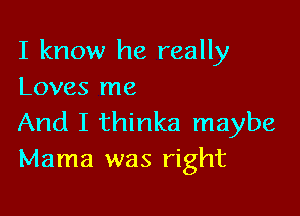 I know he really
Loves me
And I thinka maybe
Mama was right